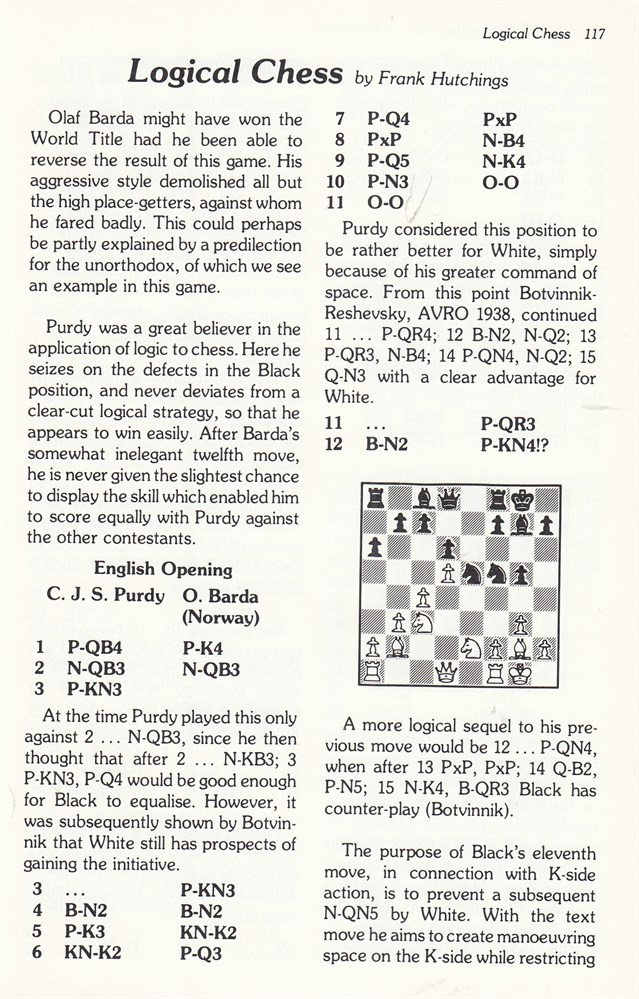 Logical Chess 117

Logical Chess by Frank Hutchings

Olaf Barda might have won the World Title had he been able to reverse the result of this game. His aggressive style demolished all but the high place-getters, against whom he fared badly. This could perhaps be partly explained by a predilection for the unorthodox, of which we see an example in this game.

Purdy was a great believer in the application of logic to chess. Here he seizes on the defects in the Black position, and never deviates from a clear-cut logical strategy, so that he appears to win easily. After Barda's somewhat inelegant twelfth move, he is never given the slightest chance to display the skill which enabled him to score equally with Purdy against the other contestants.

English Opening

C. J. S. Purdy O. Barda (Norway)

1 P-QB4 P-K4
2 N-QB3 N-QB3
3 P-KN3

At the time Purdy played this only against 2 ... N-QB3, since he then thought that after 2 ... N-KB3; 3 P-KN3, P-Q4 would be good enough for Black to equalise. However, it was subsequently shown by Botvinnik that White still has prospects of gaining the initiative.

3 ... P-KN3
4 B-N2 B-N2
5 P-K3 KN-K2
6 KN-K2 P-Q3
7 P-Q4 PxP
8 PxP N-B4
9 P-Q5 N-K4
10 P-N3 O-O
11 O-O

Purdy considered this position to be rather better for White, simply because of his greater command of space. From this point Botvinnik-Reshevsky, AVRO 1938, continued 11 ... P-QR4; 12 B-N2, N-Q2; 13 P-QR3, N-B4; 14 P-QN4, N-Q2; 15 Q-N3 with a clear advantage for White.

11 ... P-QR3
12 B-N2 P-KN4!?

A more logical sequel to his previous move would be 12 ... P-QN4, when after 13 PxP, PxP; 14 Q-B2, P-N5; 15 N-K4, B-QR3 Black has counter-play (Botvinnik).

The purpose of Black's eleventh move, in connection with K-side action, is to prevent a subsequent N-QN5 by White. With the text move he aims to create manoeuvring space on the K-side while restricting